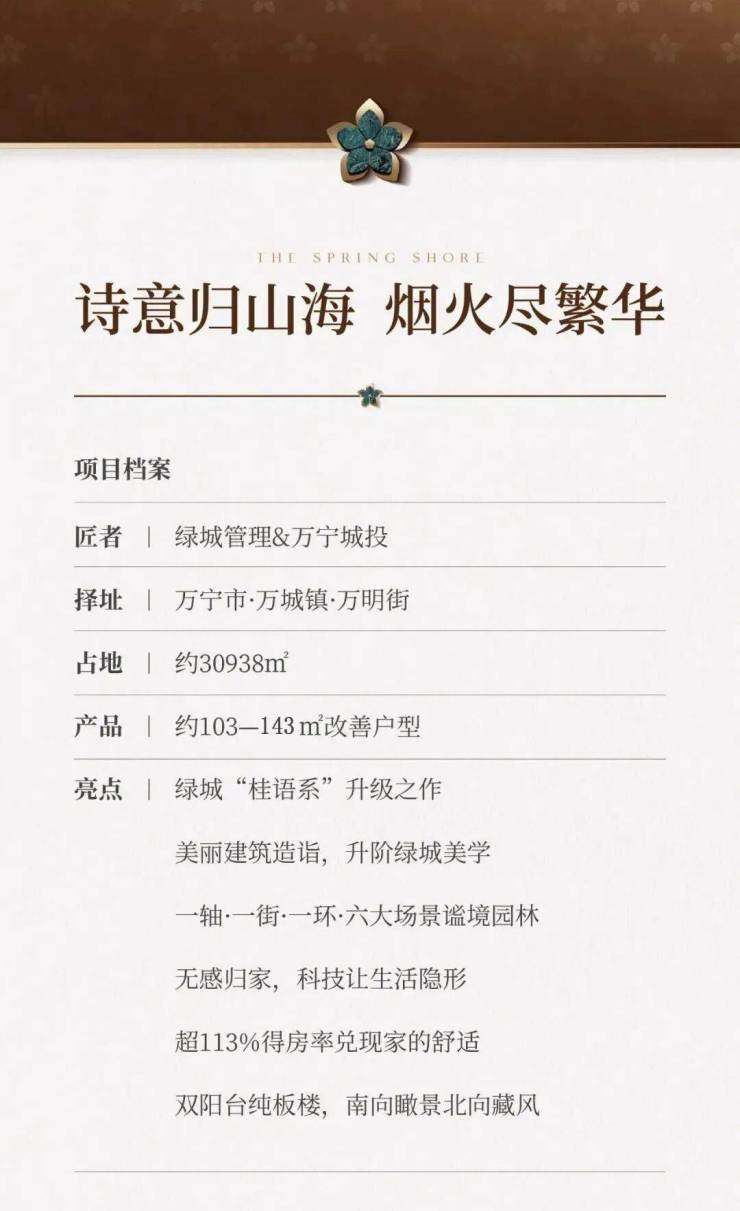 THE SPRING SHORE

诗意归山海 烟火尽繁华

项目档案

匠者 | 绿城管理&万宁城投

择址 | 万宁市·万城镇·万明街

占地 | 约30938㎡

产品 | 约103—143㎡改善户型

亮点 | 绿城“桂语系”升级之作

美丽建筑造诣，升阶绿城美学

一轴·一街·一环·六大场景谧境园林

无感归家，科技让生活隐形

超113%得房率兑现家的舒适

双阳台纯板楼，南向瞰景北向藏风